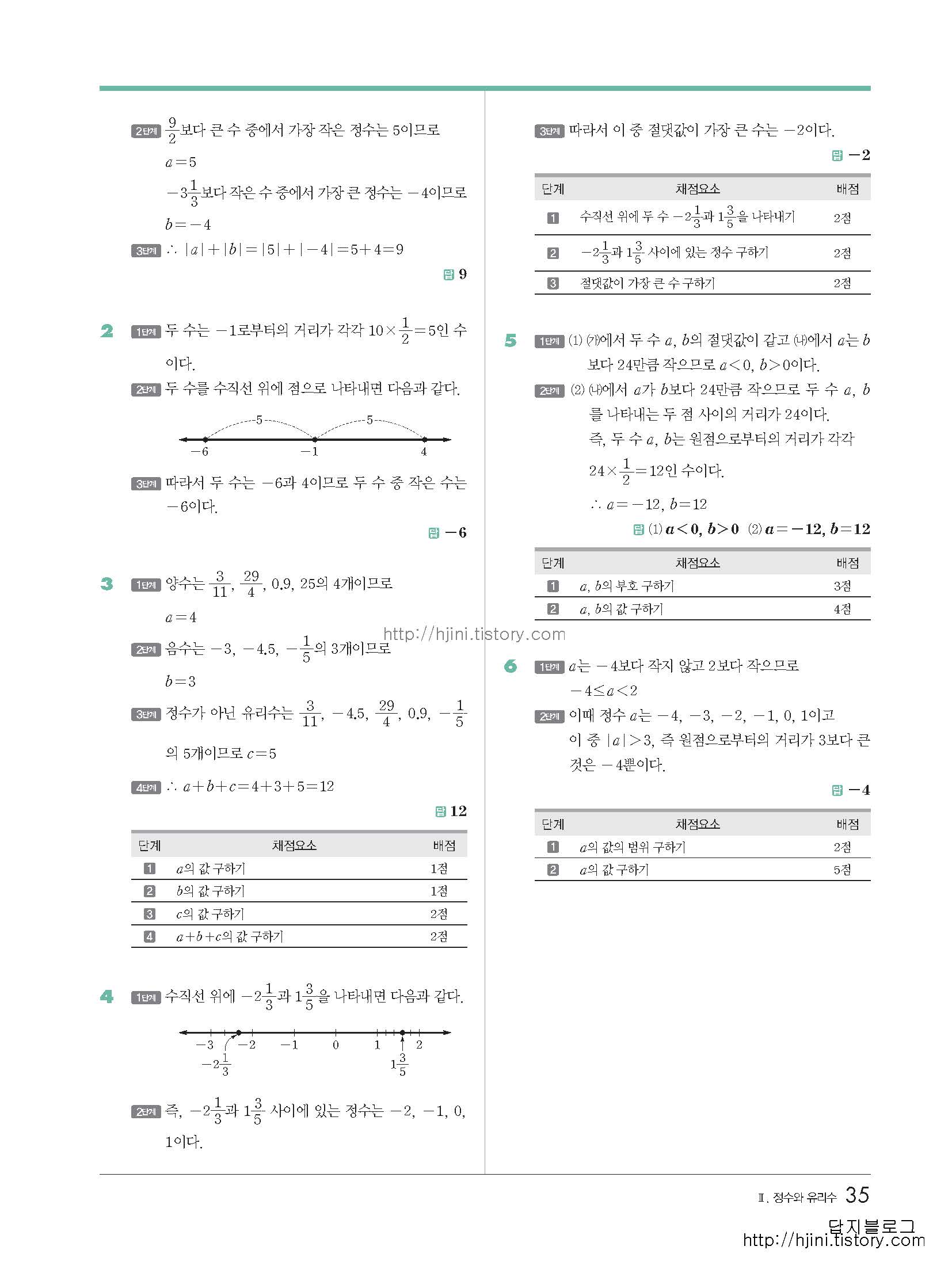 2단계 $\frac{9}{2}$보다 큰 수 중에서 가장 작은 정수는 5이므로

$a=5$

$-3\frac{1}{3}$보다 작은 수 중에서 가장 큰 정수는 $-4$이므로

$b=-4$

3단계 $\therefore |a|+|b|=|5|+|-4|=5+4=9$

답 9

2 1단계 두 수는 $-1$로부터의 거리가 각각 $10\times\frac{1}{2}=5$인 수이다.

2단계 두 수를 수직선 위에 점으로 나타내면 다음과 같다.

5 5
$-6$ $-1$ 4

3단계 따라서 두 수는 $-6$과 4이므로 두 수 중 작은 수는 $-6$이다.

답 $-6$

3 1단계 양수는 $\frac{3}{11}$, $\frac{29}{4}$, 0.9, 25의 4개이므로

$a=4$

2단계 음수는 $-3$, $-4.5$, $-\frac{1}{5}$의 3개이므로

$b=3$

3단계 정수가 아닌 유리수는 $\frac{3}{11}$, $-4.5$, $\frac{29}{4}$, 0.9, $-\frac{1}{5}$의 5개이므로 $c=5$

4단계 $\therefore a+b+c=4+3+5=12$

답 12

| 단계 | 채점요소 | 배점 |
|---|---|---|
| 1 | $a$의 값 구하기 | 1점 |
| 2 | $b$의 값 구하기 | 1점 |
| 3 | $c$의 값 구하기 | 2점 |
| 4 | $a+b+c$의 값 구하기 | 2점 |

4 1단계 수직선 위에 $-2\frac{1}{3}$과 $1\frac{3}{5}$을 나타내면 다음과 같다.

$-3$ $-2$ $-1$ 0 1 2
$-2\frac{1}{3}$ $1\frac{3}{5}$

2단계 즉, $-2\frac{1}{3}$과 $1\frac{3}{5}$ 사이에 있는 정수는 $-2$, $-1$, 0, 1이다.

3단계 따라서 이 중 절댓값이 가장 큰 수는 $-2$이다.

답 $-2$

| 단계 | 채점요소 | 배점 |
|---|---|---|
| 1 | 수직선 위에 두 수 $-2\frac{1}{3}$과 $1\frac{3}{5}$을 나타내기 | 2점 |
| 2 | $-2\frac{1}{3}$과 $1\frac{3}{5}$ 사이에 있는 정수 구하기 | 2점 |
| 3 | 절댓값이 가장 큰 수 구하기 | 2점 |

5 1단계 (1) (가)에서 두 수 $a$, $b$의 절댓값이 같고 (나)에서 $a$는 $b$보다 24만큼 작으므로 $a<0$, $b>0$이다.

2단계 (2) (나)에서 $a$가 $b$보다 24만큼 작으므로 두 수 $a$, $b$를 나타내는 두 점 사이의 거리가 24이다.
즉, 두 수 $a$, $b$는 원점으로부터의 거리가 각각 $24\times\frac{1}{2}=12$인 수이다.

$\therefore a=-12$, $b=12$

답 (1) $a<0$, $b>0$ (2) $a=-12$, $b=12$

| 단계 | 채점요소 | 배점 |
|---|---|---|
| 1 | $a$, $b$의 부호 구하기 | 3점 |
| 2 | $a$, $b$의 값 구하기 | 4점 |

http://hjini.tistory.com

6 1단계 $a$는 $-4$보다 작지 않고 2보다 작으므로

$-4\le a<2$

2단계 이때 정수 $a$는 $-4$, $-3$, $-2$, $-1$, 0, 1이고 이 중 $|a|>3$, 즉 원점으로부터의 거리가 3보다 큰 것은 $-4$뿐이다.

답 $-4$

| 단계 | 채점요소 | 배점 |
|---|---|---|
| 1 | $a$의 값의 범위 구하기 | 2점 |
| 2 | $a$의 값 구하기 | 5점 |

Ⅱ. 정수와 유리수 35

답지블로그
http://hjini.tistory.com